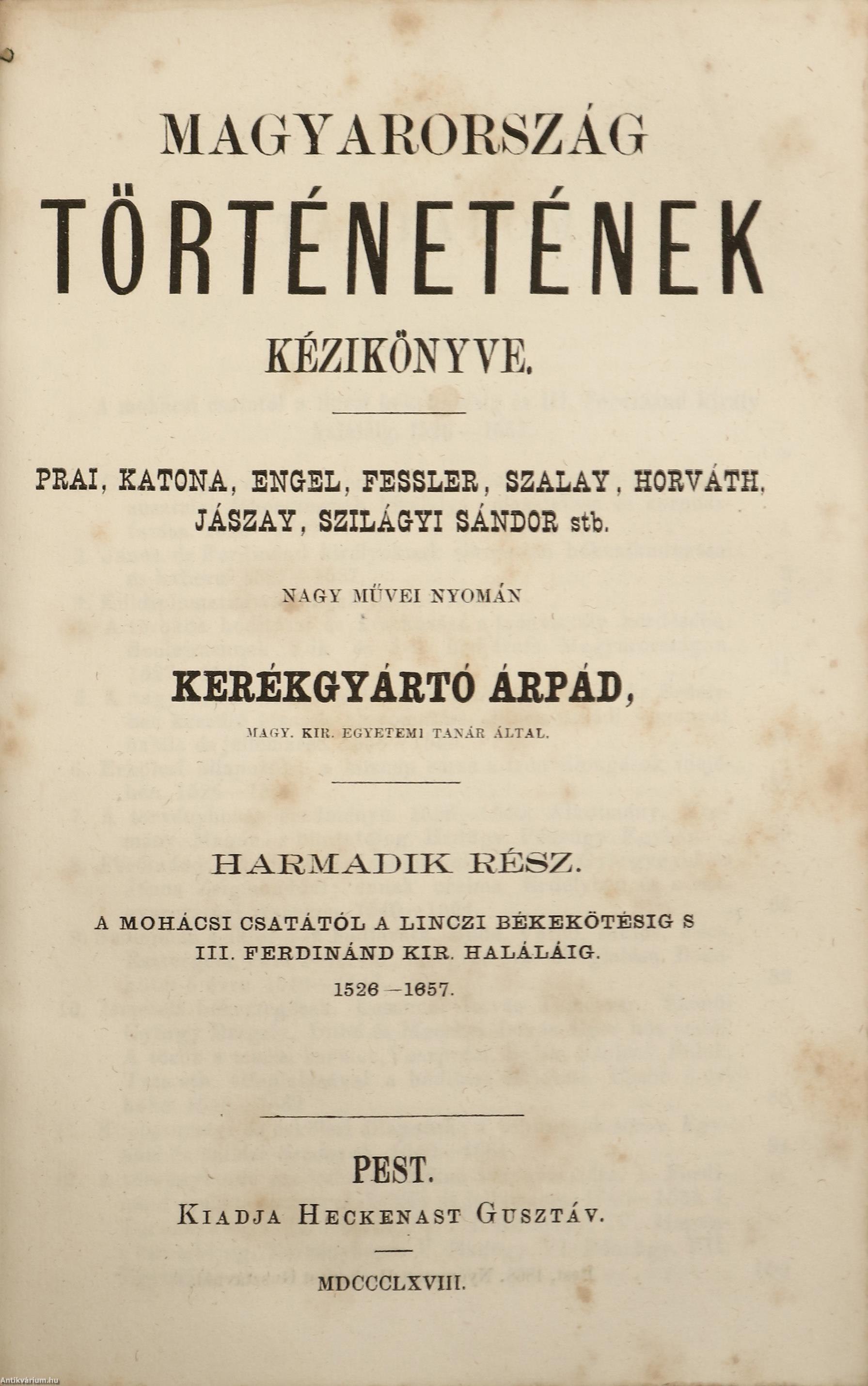 MAGYARORSZÁG TÖRTÉNETÉNEK KÉZIKÖNYVE.

PRAI, KATONA, ENGEL, FESSLER, SZALAY, HORVÁTH, JÁSZAY, SZILÁGYI SÁNDOR stb.

NAGY MŰVEI NYOMÁN

KERÉKGYÁRTÓ ÁRPÁD,

MAGY. KIR. EGYETEMI TANÁR ÁLTAL.

HARMADIK RÉSZ.

A MOHÁCSI CSATÁTÓL A LINCZI BÉKEKÖTÉSIG S III. FERDINÁND KIR. HALÁLÁIG.

1526—1657.

PEST.

KIADJA HECKENAST GUSZTÁV.

MDCCCLXVIII.

Antikvárium.hu